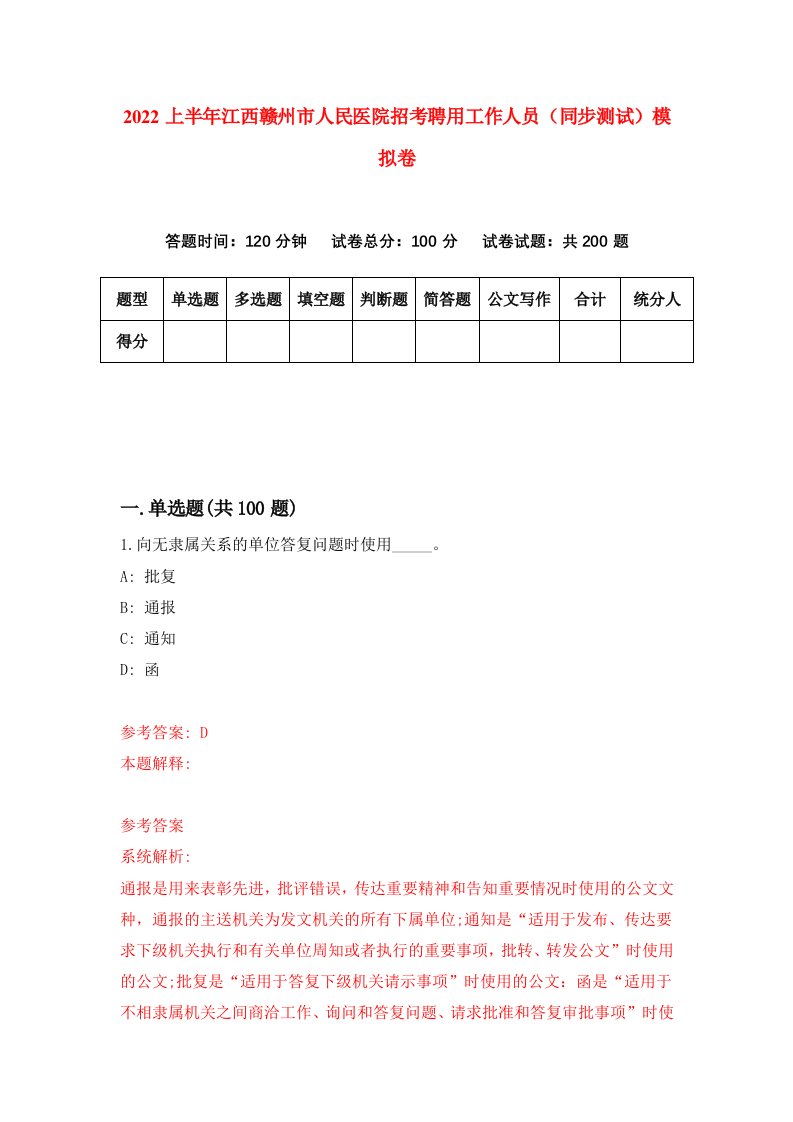 2022 上半年江西赣州市人民医院招考聘用工作人员（同步测试）模拟卷

答题时间：120 分钟　试卷总分：100 分　试卷试题：共 200 题

| 题型 | 单选题 | 多选题 | 填空题 | 判断题 | 简答题 | 公文写作 | 合计 | 统分人 |
|---|---|---|---|---|---|---|---|---|
| 得分 | | | | | | | | |

一.单选题(共 100 题)

1.向无隶属关系的单位答复问题时使用_____。

A: 批复

B: 通报

C: 通知

D: 函

参考答案: D

本题解释:

参考答案

系统解析:

通报是用来表彰先进，批评错误，传达重要精神和告知重要情况时使用的公文文种，通报的主送机关为发文机关的所有下属单位;通知是“适用于发布、传达要求下级机关执行和有关单位周知或者执行的重要事项，批转、转发公文”时使用的公文;批复是“适用于答复下级机关请示事项”时使用的公文：函是“适用于不相隶属机关之间商洽工作、询问和答复问题、请求批准和答复审批事项”时使